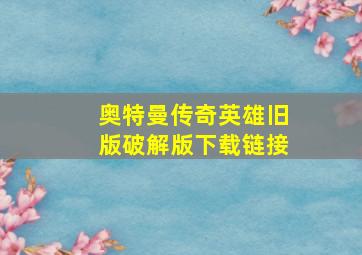 奥特曼传奇英雄旧版破解版下载链接